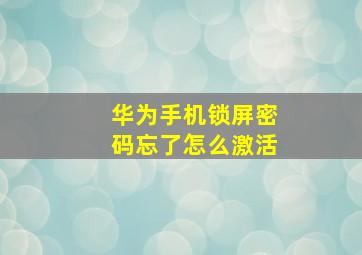 华为手机锁屏密码忘了怎么激活